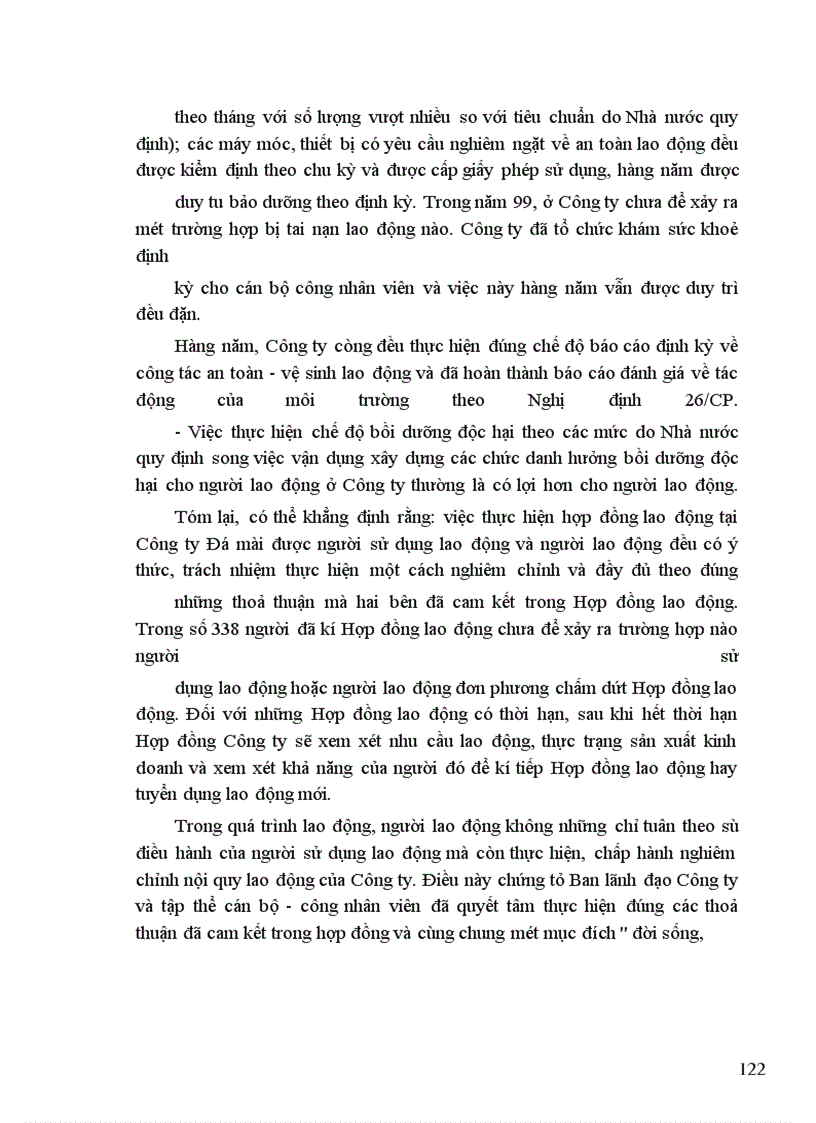 theo tháng với số lượng vượt nhiều so với tiêu chuẩn do Nhà nước quy định); các máy móc, thiết bị có yêu cầu nghiêm ngặt về an toàn lao động đều được kiểm định theo chu kỳ và được cấp giấy phép sử dụng, hàng năm được

duy tu bảo dưỡng theo định kỳ. Trong năm 99, ở Công ty chưa để xảy ra mét trường hợp bị tai nạn lao động nào. Công ty đã tổ chức khám sức khoẻ định

kỳ cho cán bộ công nhân viên và việc này hàng năm vẫn được duy trì đều đặn.

Hàng năm, Công ty còng đều thực hiện đúng chế độ báo cáo định kỳ về công tác an toàn - vệ sinh lao động và đã hoàn thành báo cáo đánh giá về tác động của môi trường theo Nghị định 26/CP.

- Việc thực hiện chế độ bồi dưỡng độc hại theo các mức do Nhà nước quy định song việc vận dụng xây dựng các chức danh hưởng bồi dưỡng độc hại cho người lao động ở Công ty thường là có lợi hơn cho người lao động.

Tóm lại, có thể khẳng định rằng: việc thực hiện hợp đồng lao động tại Công ty Đá mài được người sử dụng lao động và người lao động đều có ý thức, trách nhiệm thực hiện một cách nghiêm chỉnh và đầy đủ theo đúng

những thoả thuận mà hai bên đã cam kết trong Hợp đồng lao động. Trong số 338 người đã kí Hợp đồng lao động chưa để xảy ra trường hợp nào người sử

dụng lao động hoặc người lao động đơn phương chấm dứt Hợp đồng lao động. Đối với những Hợp đồng lao động có thời hạn, sau khi hết thời hạn Hợp đồng Công ty sẽ xem xét nhu cầu lao động, thực trạng sản xuất kinh doanh và xem xét khả năng của người đó để kí tiếp Hợp đồng lao động hay tuyển dụng lao động mới.

Trong quá trình lao động, người lao động không những chỉ tuân theo sù điều hành của người sử dụng lao động mà còn thực hiện, chấp hành nghiêm chỉnh nội quy lao động của Công ty. Điều này chứng tỏ Ban lãnh đạo Công ty và tập thể cán bộ - công nhân viên đã quyết tâm thực hiện đúng các thoả thuận đã cam kết trong hợp đồng và cùng chung mét mục đích " đời sống,

122